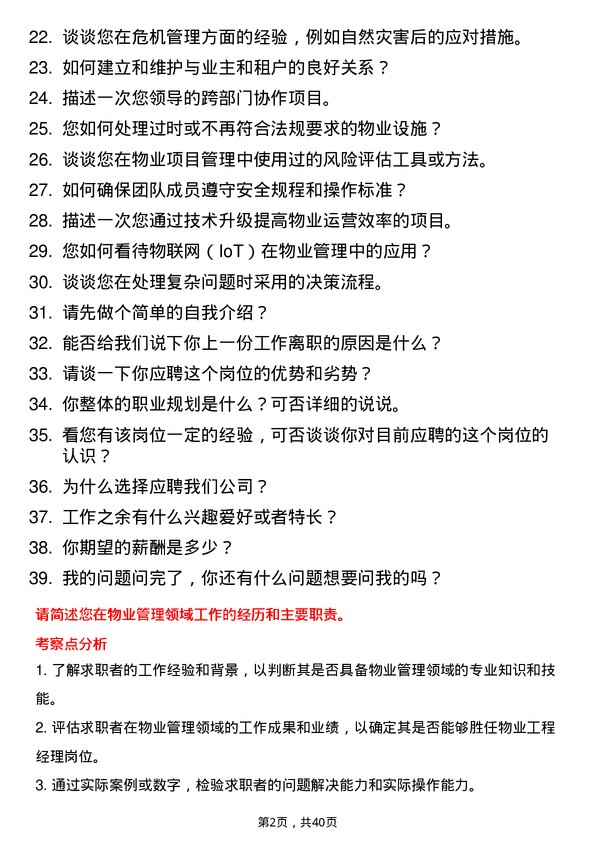 22. 谈谈您在危机管理方面的经验，例如自然灾害后的应对措施。
23. 如何建立和维护与业主和租户的良好关系？
24. 描述一次您领导的跨部门协作项目。
25. 您如何处理过时或不再符合法规要求的物业设施？
26. 谈谈您在物业项目管理中使用过的风险评估工具或方法。
27. 如何确保团队成员遵守安全规程和操作标准？
28. 描述一次您通过技术升级提高物业运营效率的项目。
29. 您如何看待物联网（IoT）在物业管理中的应用？
30. 谈谈您在处理复杂问题时采用的决策流程。
31. 请先做个简单的自我介绍？
32. 能否给我们说下你上一份工作离职的原因是什么？
33. 请谈一下你应聘这个岗位的优势和劣势？
34. 你整体的职业规划是什么？可否详细的说说。
35. 看您有该岗位一定的经验，可否谈谈你对目前应聘的这个岗位的认识？
36. 为什么选择应聘我们公司？
37. 工作之余有什么兴趣爱好或者特长？
38. 你期望的薪酬是多少？
39. 我的问题问完了，你还有什么问题想要问我的吗？

请简述您在物业管理领域工作的经历和主要职责。

考察点分析

1. 了解求职者的工作经验和背景，以判断其是否具备物业管理领域的专业知识和技能。

2. 评估求职者在物业管理领域的工作成果和业绩，以确定其是否能够胜任物业工程经理岗位。

3. 通过实际案例或数字，检验求职者的问题解决能力和实际操作能力。

第2页，共40页